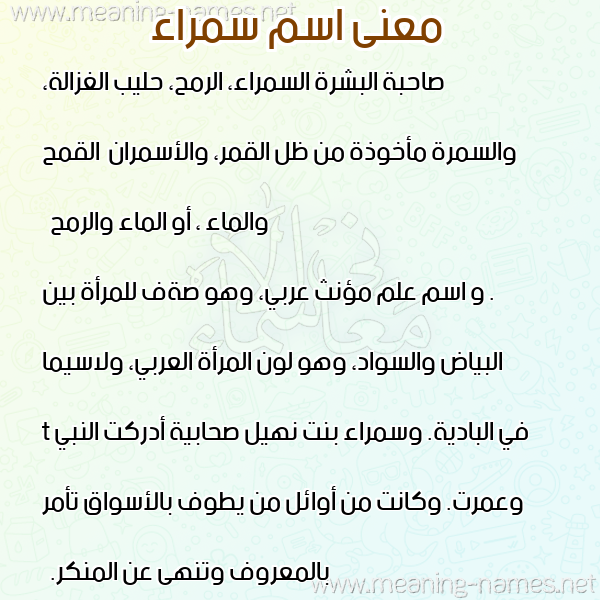 www.meaning-names.net

معنى اسم سمراء

صاحبة البشرة السمراء، الرمح، حليب الغزالة،

والسمرة مأخوذة من ظل القمر، والأسمران القمح

والماء ، أو الماء والرمح

. و اسم علم مؤنث عربي، وهو صةف للمرأة بين

البياض والسواد، وهو لون المرأة العربي، ولاسيما

في البادية. وسمراء بنت نهيل صحابية أدركت النبي t

وعمرت. وكانت من أوائل من يطوف بالأسواق تأمر

بالمعروف وتنهى عن المنكر.

www.meaning-names.net